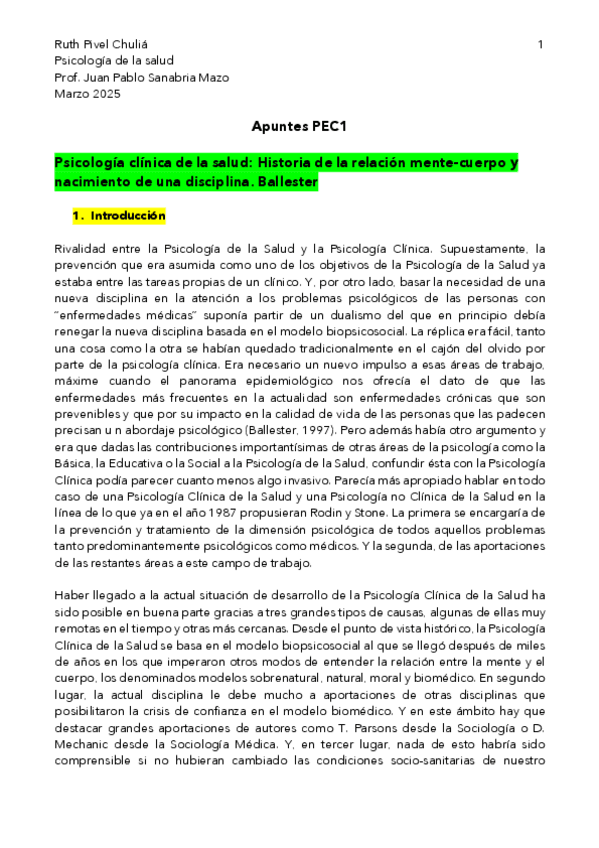 Ruth Pivel Chuliá
Psicología de la salud
Prof. Juan Pablo Sanabria Mazo
Marzo 2025

1

Apuntes PEC1

Psicología clínica de la salud: Historia de la relación mente-cuerpo y nacimiento de una disciplina. Ballester

1. Introducción

Rivalidad entre la Psicología de la Salud y la Psicología Clínica. Supuestamente, la prevención que era asumida como uno de los objetivos de la Psicología de la Salud ya estaba entre las tareas propias de un clínico. Y, por otro lado, basar la necesidad de una nueva disciplina en la atención a los problemas psicológicos de las personas con "enfermedades médicas" suponía partir de un dualismo del que en principio debía renegar la nueva disciplina basada en el modelo biopsicosocial. La réplica era fácil, tanto una cosa como la otra se habían quedado tradicionalmente en el cajón del olvido por parte de la psicología clínica. Era necesario un nuevo impulso a esas áreas de trabajo, máxime cuando el panorama epidemiológico nos ofrecía el dato de que las enfermedades más frecuentes en la actualidad son enfermedades crónicas que son prevenibles y que por su impacto en la calidad de vida de las personas que las padecen precisan u n abordaje psicológico (Ballester, 1997). Pero además había otro argumento y era que dadas las contribuciones importantísimas de otras áreas de la psicología como la Básica, la Educativa o la Social a la Psicología de la Salud, confundir ésta con la Psicología Clínica podía parecer cuanto menos algo invasivo. Parecía más apropiado hablar en todo caso de una Psicología Clínica de la Salud y una Psicología no Clínica de la Salud en la línea de lo que ya en el año 1987 propusieran Rodin y Stone. La primera se encargaría de la prevención y tratamiento de la dimensión psicológica de todos aquellos problemas tanto predominantemente psicológicos como médicos. Y la segunda, de las aportaciones de las restantes áreas a este campo de trabajo.

Haber llegado a la actual situación de desarrollo de la Psicología Clínica de la Salud ha sido posible en buena parte gracias a tres grandes tipos de causas, algunas de ellas muy remotas en el tiempo y otras más cercanas. Desde el punto de vista histórico, la Psicología Clínica de la Salud se basa en el modelo biopsicosocial al que se llegó después de miles de años en los que imperaron otros modos de entender la relación entre la mente y el cuerpo, los denominados modelos sobrenatural, natural, moral y biomédico. En segundo lugar, la actual disciplina le debe mucho a aportaciones de otras disciplinas que posibilitaron la crisis de confianza en el modelo biomédico. Y en este ámbito hay que destacar grandes aportaciones de autores como T. Parsons desde la Sociología o D. Mechanic desde la Sociología Médica. Y, en tercer lugar, nada de esto habría sido comprensible si no hubieran cambiado las condiciones socio-sanitarias de nuestro